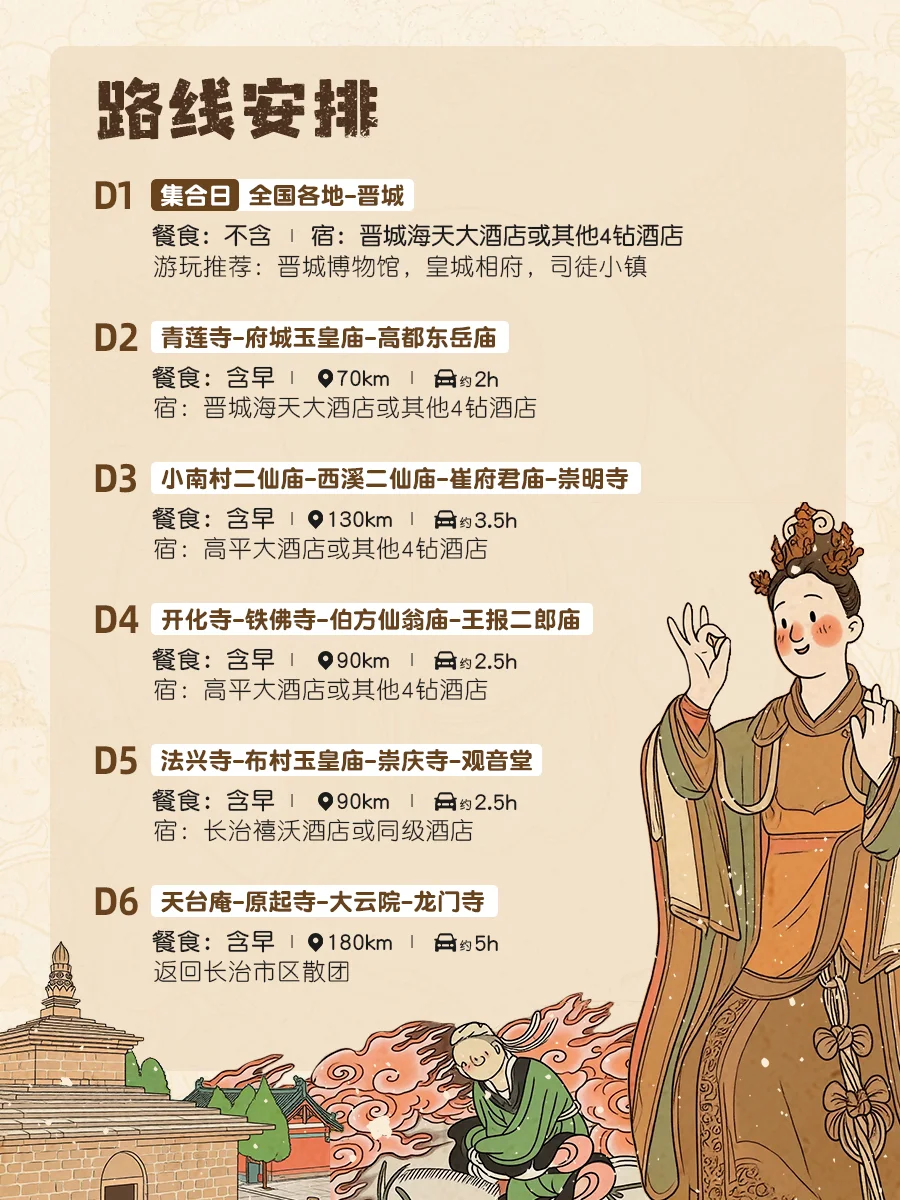 路线安排

D1 集合日 全国各地-晋城
餐食：不含 | 宿：晋城海天大酒店或其他4钻酒店
游玩推荐：晋城博物馆，皇城相府，司徒小镇

D2 青莲寺-府城玉皇庙-高都东岳庙
餐食：含早 | 70km | 约2h
宿：晋城海天大酒店或其他4钻酒店

D3 小南村二仙庙-西溪二仙庙-崔府君庙-崇明寺
餐食：含早 | 130km | 约3.5h
宿：高平大酒店或其他4钻酒店

D4 开化寺-铁佛寺-伯方仙翁庙-王报二郎庙
餐食：含早 | 90km | 约2.5h
宿：高平大酒店或其他4钻酒店

D5 法兴寺-布村玉皇庙-崇庆寺-观音堂
餐食：含早 | 90km | 约2.5h
宿：长治禧沃酒店或同级酒店

D6 天台庵-原起寺-大云院-龙门寺
餐食：含早 | 180km | 约5h
返回长治市区散团